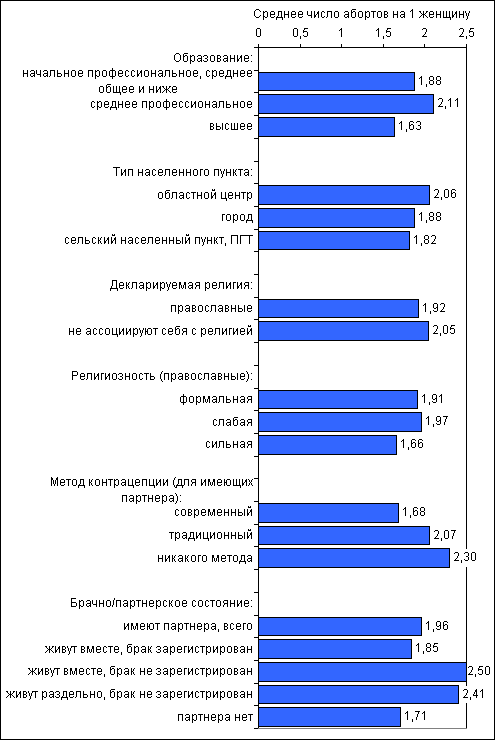 Среднее число абортов на 1 женщину

0 0,5 1 1,5 2 2,5

Образование:
начальное профессиональное, среднее общее и ниже 1,88
среднее профессиональное 2,11
высшее 1,63

Тип населенного пункта:
областной центр 2,06
город 1,88
сельский населенный пункт, ПГТ 1,82

Декларируемая религия:
православные 1,92
не ассоциируют себя с религией 2,05

Религиозность (православные):
формальная 1,91
слабая 1,97
сильная 1,66

Метод контрацепции (для имеющих партнера):
современный 1,68
традиционный 2,07
никакого метода 2,30

Брачно/партнерское состояние:
имеют партнера, всего 1,96
живут вместе, брак зарегистрирован 1,85
живут вместе, брак не зарегистрирован 2,50
живут раздельно, брак не зарегистрирован 2,41
партнера нет 1,71